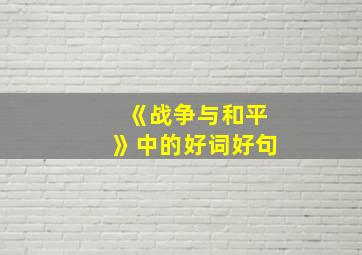 《战争与和平》中的好词好句